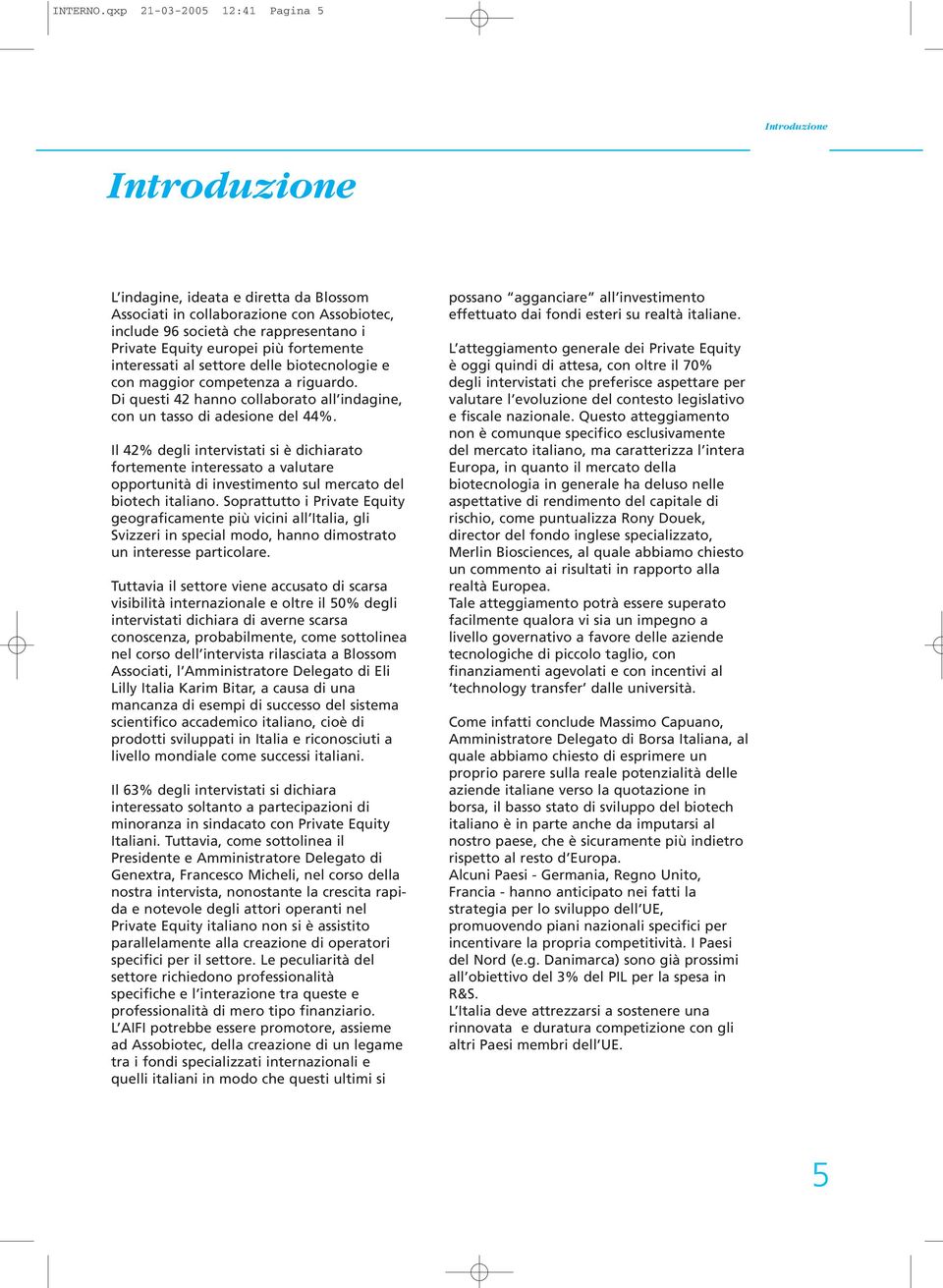 INTERNO.qxp 21-03-2005 12:41 Pagina 5

Introduzione

Introduzione

L'indagine, ideata e diretta da Blossom Associati in collaborazione con Assobiotec, include 96 società che rappresentano i Private Equity europei più fortemente interessati al settore delle biotecnologie e con maggior competenza a riguardo. Di questi 42 hanno collaborato all'indagine, con un tasso di adesione del 44%.

Il 42% degli intervistati si è dichiarato fortemente interessato a valutare opportunità di investimento sul mercato del biotech italiano. Soprattutto i Private Equity geograficamente più vicini all'Italia, gli Svizzeri in special modo, hanno dimostrato un interesse particolare.

Tuttavia il settore viene accusato di scarsa visibilità internazionale e oltre il 50% degli intervistati dichiara di averne scarsa conoscenza, probabilmente, come sottolinea nel corso dell'intervista rilasciata a Blossom Associati, l'Amministratore Delegato di Eli Lilly Italia Karim Bitar, a causa di una mancanza di esempi di successo del sistema scientifico accademico italiano, cioè di prodotti sviluppati in Italia e riconosciuti a livello mondiale come successi italiani.

Il 63% degli intervistati si dichiara interessato soltanto a partecipazioni di minoranza in sindacato con Private Equity Italiani. Tuttavia, come sottolinea il Presidente e Amministratore Delegato di Genextra, Francesco Micheli, nel corso della nostra intervista, nonostante la crescita rapida e notevole degli attori operanti nel Private Equity italiano non si è assistito parallelamente alla creazione di operatori specifici per il settore. Le peculiarità del settore richiedono professionalità specifiche e l'interazione tra queste e professionalità di mero tipo finanziario. L'AIFI potrebbe essere promotore, assieme ad Assobiotec, della creazione di un legame tra i fondi specializzati internazionali e quelli italiani in modo che questi ultimi si possano "agganciare" all'investimento effettuato dai fondi esteri su realtà italiane.

L'atteggiamento generale dei Private Equity è oggi quindi di attesa, con oltre il 70% degli intervistati che preferisce aspettare per valutare l'evoluzione del contesto legislativo e fiscale nazionale. Questo atteggiamento non è comunque specifico esclusivamente del mercato italiano, ma caratterizza l'intera Europa, in quanto il mercato della biotecnologia in generale ha deluso nelle aspettative di rendimento del capitale di rischio, come puntualizza Rony Douek, director del fondo inglese specializzato, Merlin Biosciences, al quale abbiamo chiesto un commento ai risultati in rapporto alla realtà Europea.
Tale atteggiamento potrà essere superato facilmente qualora vi sia un impegno a livello governativo a favore delle aziende tecnologiche di piccolo taglio, con finanziamenti agevolati e con incentivi al 'technology transfer' dalle università.

Come infatti conclude Massimo Capuano, Amministratore Delegato di Borsa Italiana, al quale abbiamo chiesto di esprimere un proprio parere sulla reale potenzialità delle aziende italiane verso la quotazione in borsa, il basso stato di sviluppo del biotech italiano è in parte anche da imputarsi al nostro paese, che è sicuramente più indietro rispetto al resto d'Europa.
Alcuni Paesi - Germania, Regno Unito, Francia - hanno anticipato nei fatti la strategia per lo sviluppo dell'UE, promuovendo piani nazionali specifici per incentivare la propria competitività. I Paesi del Nord (e.g. Danimarca) sono già prossimi all'obiettivo del 3% del PIL per la spesa in R&S.
L'Italia deve attrezzarsi a sostenere una rinnovata e duratura competizione con gli altri Paesi membri dell'UE.

5